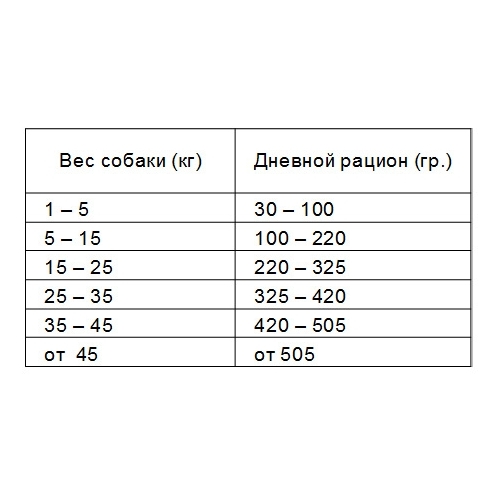 | Вес собаки (кг) | Дневной рацион (гр.) |
|---|---|
| 1 – 5 | 30 – 100 |
| 5 – 15 | 100 – 220 |
| 15 – 25 | 220 – 325 |
| 25 – 35 | 325 – 420 |
| 35 – 45 | 420 – 505 |
| от 45 | от 505 |